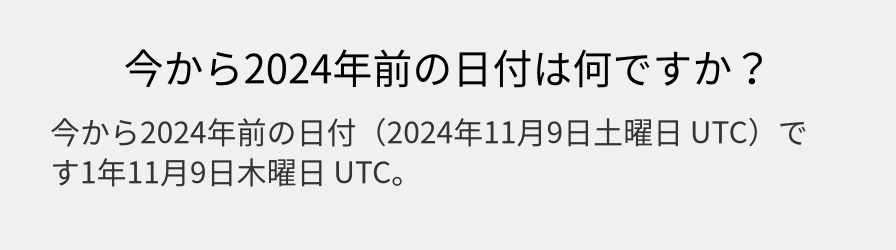 今から2024年前の日付は何ですか？

今から2024年前の日付（2024年11月9日土曜日 UTC）です1年11月9日木曜日 UTC。